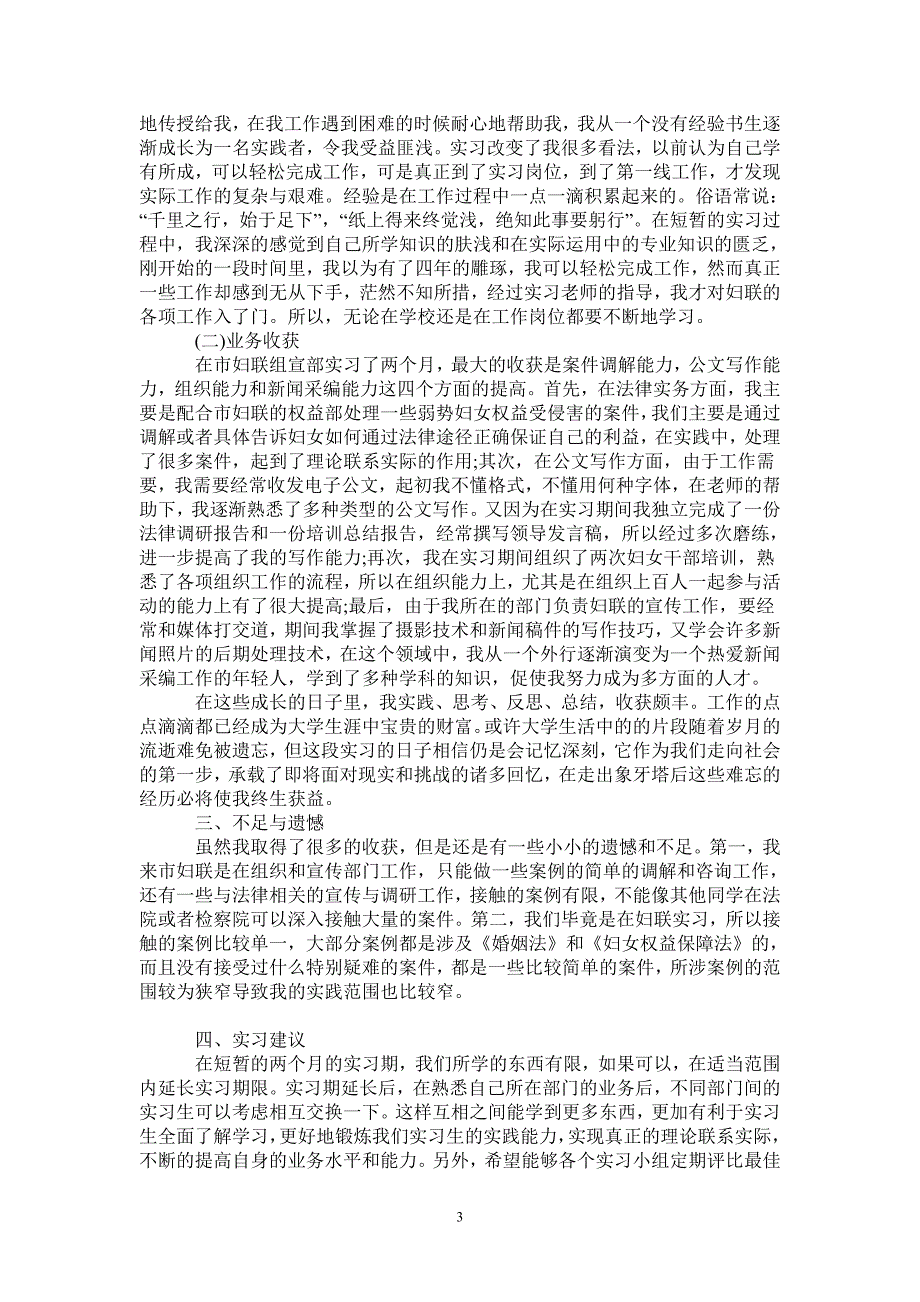 地传授给我，在我工作遇到困难的时候耐心地帮助我，我从一个没有经验书生逐渐成长为一名实践者，令我受益匪浅。实习改变了我很多看法，以前认为自己学有所成，可以轻松完成工作，可是真正到了实习岗位，到了第一线工作，才发现实际工作的复杂与艰难。经验是在工作过程中一点一滴积累起来的。俗语常说：“千里之行，始于足下”，“纸上得来终觉浅，绝知此事要躬行”。在短暂的实习过程中，我深深的感觉到自己所学知识的肤浅和在实际运用中的专业知识的匮乏，刚开始的一段时间里，我以为有了四年的雕琢，我可以轻松完成工作，然而真正一些工作却感到无从下手，茫然不知所措，经过实习老师的指导，我才对妇联的各项工作入了门。所以，无论在学校还是在工作岗位都要不断地学习。

(二)业务收获

在市妇联组宣部实习了两个月，最大的收获是案件调解能力，公文写作能力，组织能力和新闻采编能力这四个方面的提高。首先，在法律实务方面，我主要是配合市妇联的权益部处理一些弱势妇女权益受侵害的案件，我们主要是通过调解或者具体告诉妇女如何通过法律途径正确保证自己的利益，在实践中，处理了很多案件，起到了理论联系实际的作用;其次，在公文写作方面，由于工作需要，我需要经常收发电子公文，起初我不懂格式，不懂用何种字体，在老师的帮助下，我逐渐熟悉了多种类型的公文写作。又因为在实习期间我独立完成了一份法律调研报告和一份培训总结报告，经常撰写领导发言稿，所以经过多次磨练，进一步提高了我的写作能力;再次，我在实习期间组织了两次妇女干部培训，熟悉了各项组织工作的流程，所以在组织能力上，尤其是在组织上百人一起参与活动的能力上有了很大提高;最后，由于我所在的部门负责妇联的宣传工作，要经常和媒体打交道，期间我掌握了摄影技术和新闻稿件的写作技巧，又学会许多新闻照片的后期处理技术，在这个领域中，我从一个外行逐渐演变为一个热爱新闻采编工作的年轻人，学到了多种学科的知识，促使我努力成为多方面的人才。

在这些成长的日子里，我实践、思考、反思、总结，收获颇丰。工作的点点滴滴都已经成为大学生涯中宝贵的财富。或许大学生活中的的片段随着岁月的流逝难免被遗忘，但这段实习的日子相信仍是会记忆深刻，它作为我们走向社会的第一步，承载了即将面对现实和挑战的诸多回忆，在走出象牙塔后这些难忘的经历必将使我终生获益。

三、不足与遗憾

虽然我取得了很多的收获，但是还是有一些小小的遗憾和不足。第一，我来市妇联是在组织和宣传部门工作，只能做一些案例的简单的调解和咨询工作，还有一些与法律相关的宣传与调研工作，接触的案例有限，不能像其他同学在法院或者检察院可以深入接触大量的案件。第二，我们毕竟是在妇联实习，所以接触的案例比较单一，大部分案例都是涉及《婚姻法》和《妇女权益保障法》的，而且没有接受过什么特别疑难的案件，都是一些比较简单的案件，所涉案例的范围较为狭窄导致我的实践范围也比较窄。

四、实习建议

在短暂的两个月的实习期，我们所学的东西有限，如果可以，在适当范围内延长实习期限。实习期延长后，在熟悉自己所在部门的业务后，不同部门间的实习生可以考虑相互交换一下。这样互相之间能学到更多东西，更加有利于实习生全面了解学习，更好地锻炼我们实习生的实践能力，实现真正的理论联系实际，不断的提高自身的业务水平和能力。另外，希望能够各个实习小组定期评比最佳

3